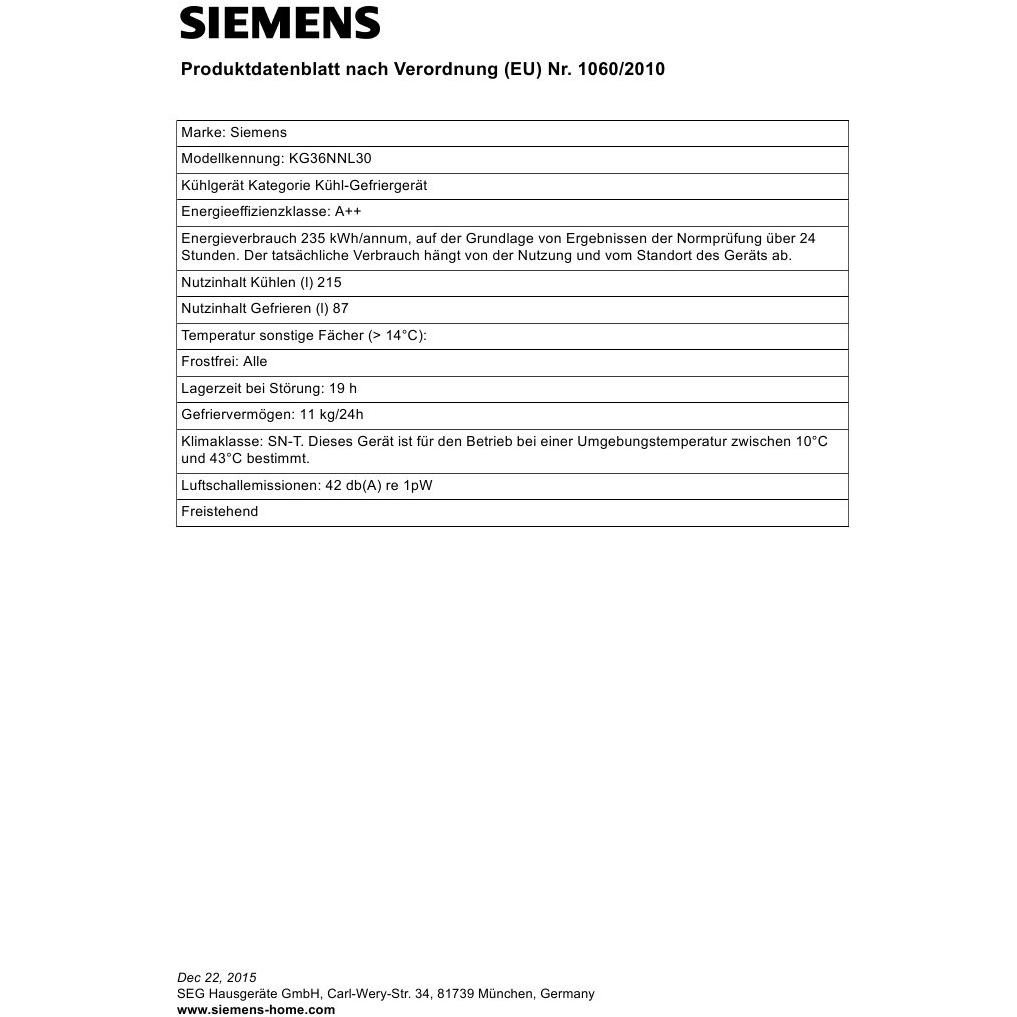 SIEMENS

Produktdatenblatt nach Verordnung (EU) Nr. 1060/2010

| Marke: Siemens |
|---|
| Modellkennung: KG36NNL30 |
| Kühlgerät Kategorie Kühl-Gefriergerät |
| Energieeffizienzklasse: A++ |
| Energieverbrauch 235 kWh/annum, auf der Grundlage von Ergebnissen der Normprüfung über 24 Stunden. Der tatsächliche Verbrauch hängt von der Nutzung und vom Standort des Geräts ab. |
| Nutzinhalt Kühlen (l) 215 |
| Nutzinhalt Gefrieren (l) 87 |
| Temperatur sonstige Fächer (> 14°C): |
| Frostfrei: Alle |
| Lagerzeit bei Störung: 19 h |
| Gefriervermögen: 11 kg/24h |
| Klimaklasse: SN-T. Dieses Gerät ist für den Betrieb bei einer Umgebungstemperatur zwischen 10°C und 43°C bestimmt. |
| Luftschallemissionen: 42 db(A) re 1pW |
| Freistehend |

Dec 22, 2015
SEG Hausgeräte GmbH, Carl-Wery-Str. 34, 81739 München, Germany
www.siemens-home.com